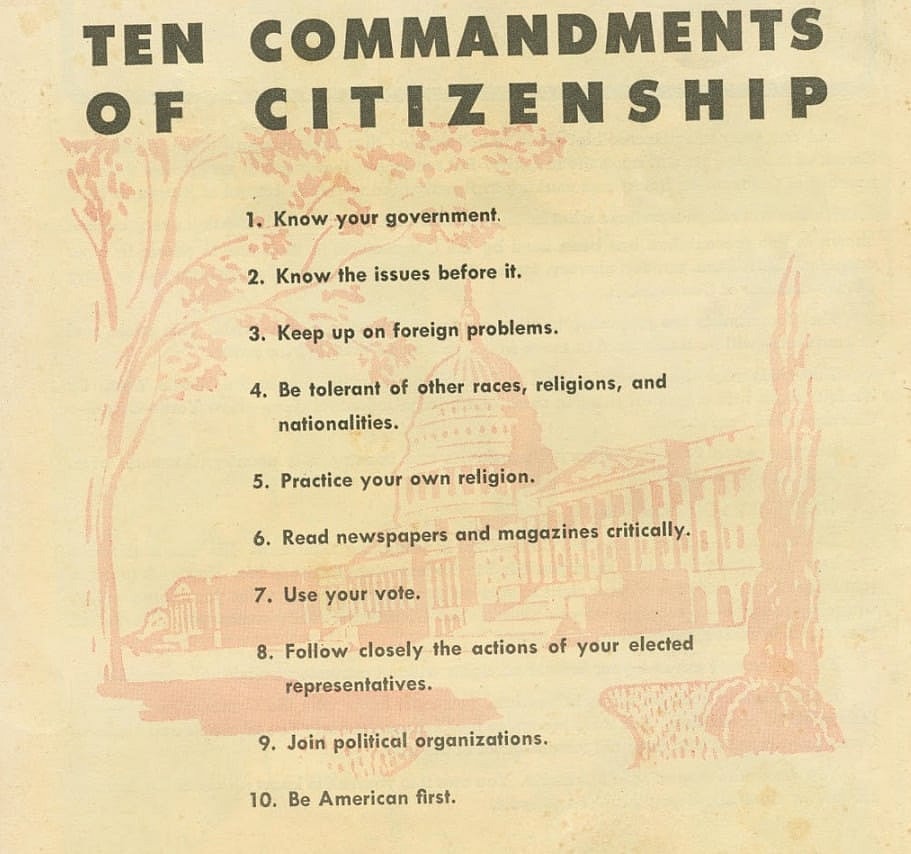 TEN COMMANDMENTS OF CITIZENSHIP

1. Know your government.

2. Know the issues before it.

3. Keep up on foreign problems.

4. Be tolerant of other races, religions, and nationalities.

5. Practice your own religion.

6. Read newspapers and magazines critically.

7. Use your vote.

8. Follow closely the actions of your elected representatives.

9. Join political organizations.

10. Be American first.